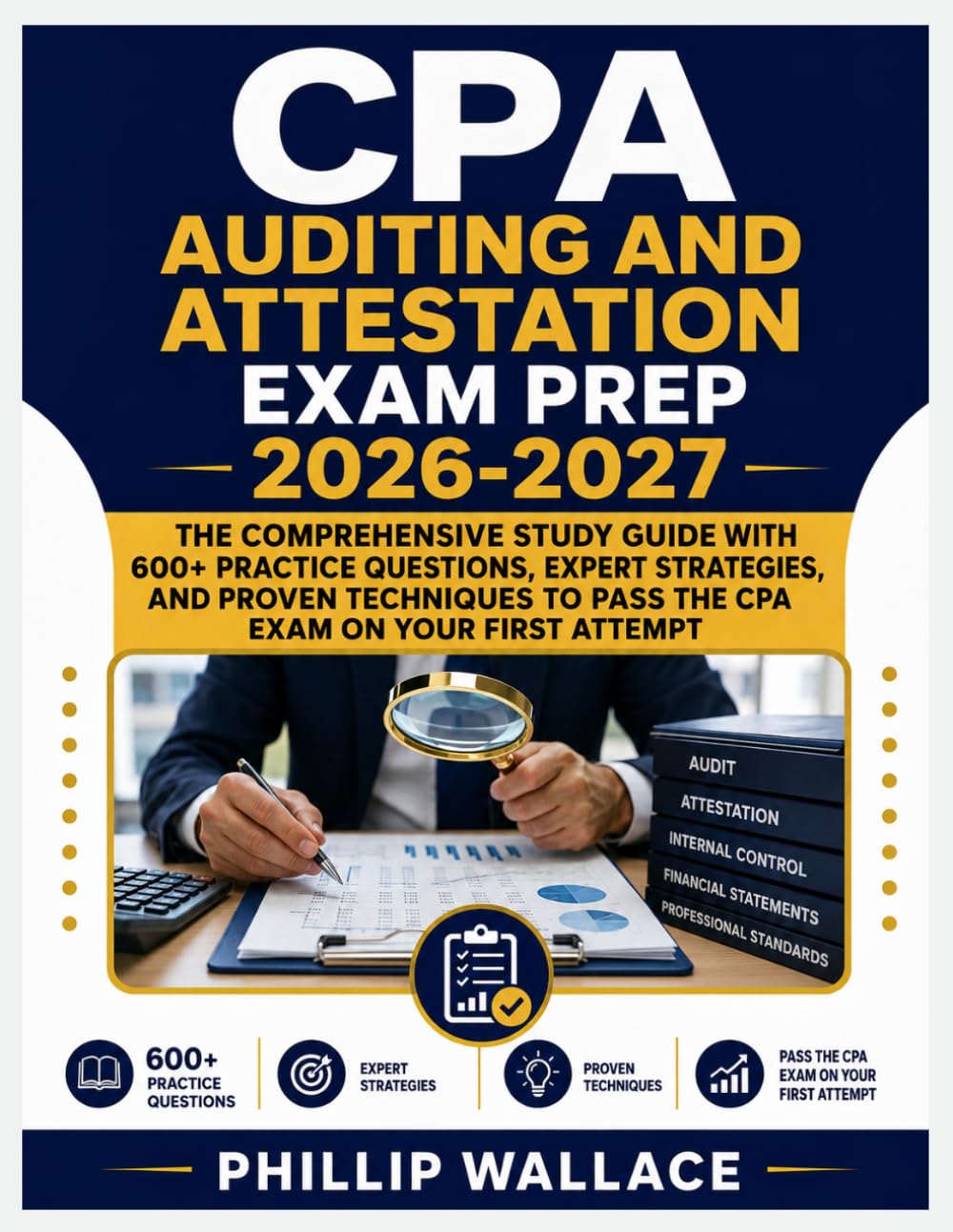 CPA
AUDITING AND ATTESTATION
EXAM PREP
2026-2027

THE COMPREHENSIVE STUDY GUIDE WITH 600+ PRACTICE QUESTIONS, EXPERT STRATEGIES, AND PROVEN TECHNIQUES TO PASS THE CPA EXAM ON YOUR FIRST ATTEMPT

AUDIT
ATTESTATION
INTERNAL CONTROL
FINANCIAL STATEMENTS
PROFESSIONAL STANDARDS

600+ PRACTICE QUESTIONS

EXPERT STRATEGIES

PROVEN TECHNIQUES

PASS THE CPA EXAM ON YOUR FIRST ATTEMPT

PHILLIP WALLACE